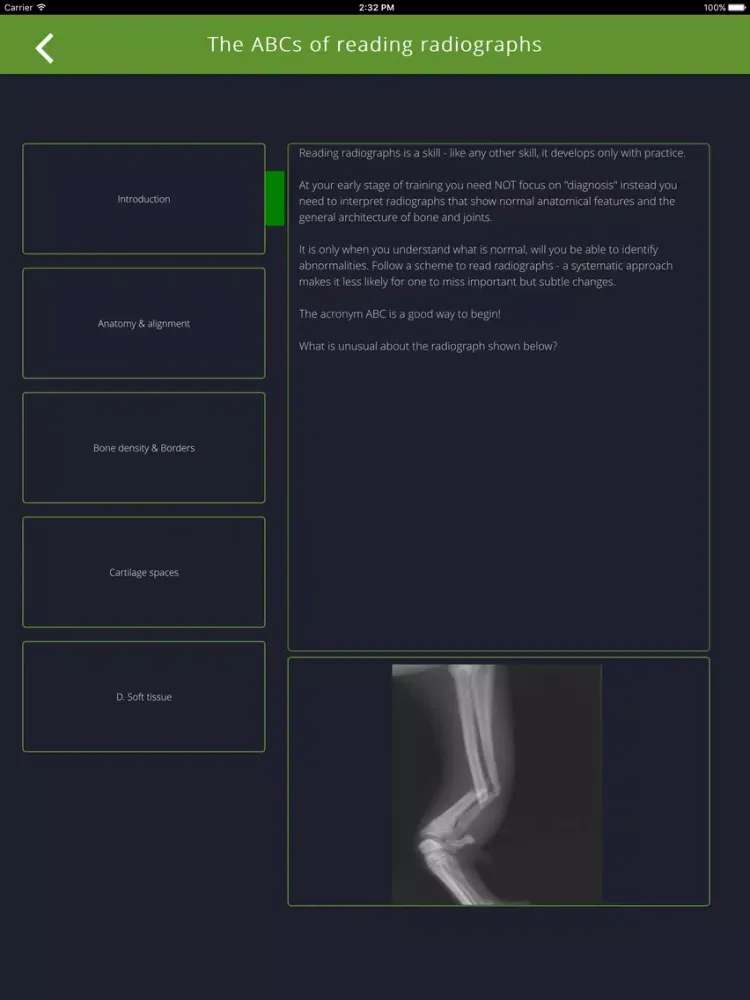 Carrier
2:32 PM
100%

The ABCs of reading radiographs

Introduction

Anatomy & alignment

Bone density & Borders

Cartilage spaces

D. Soft tissue

Reading radiographs is a skill - like any other skill, it develops only with practice.

At your early stage of training you need NOT focus on "diagnosis" instead you need to interpret radiographs that show normal anatomical features and the general architecture of bone and joints.

It is only when you understand what is normal, will you be able to identify abnormalities. Follow a scheme to read radiographs - a systematic approach makes it less likely for one to miss important but subtle changes.

The acronym ABC is a good way to begin!

What is unusual about the radiograph shown below?